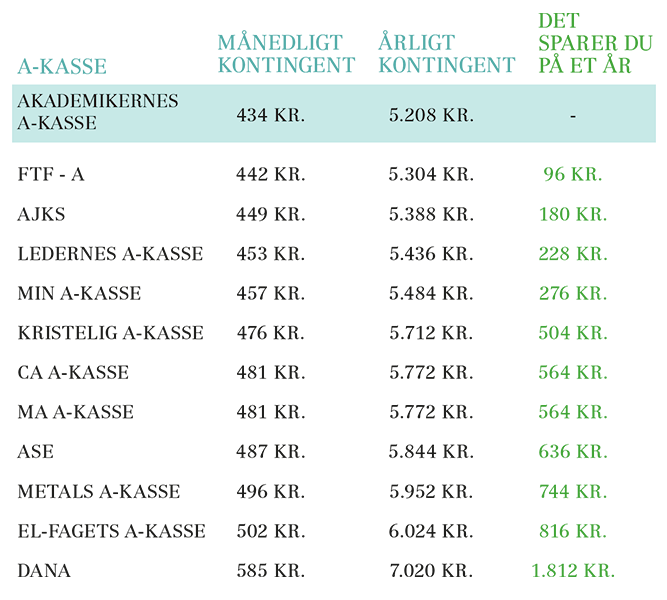 | A-KASSE | MÅNEDLIGT KONTINGENT | ÅRLIGT KONTINGENT | DET SPARER DU PÅ ET ÅR |
|---|---|---|---|
| AKADEMIKERNES A-KASSE | 434 KR. | 5.208 KR. | - |
| FTF - A | 442 KR. | 5.304 KR. | 96 KR. |
| AJKS | 449 KR. | 5.388 KR. | 180 KR. |
| LEDERNES A-KASSE | 453 KR. | 5.436 KR. | 228 KR. |
| MIN A-KASSE | 457 KR. | 5.484 KR. | 276 KR. |
| KRISTELIG A-KASSE | 476 KR. | 5.712 KR. | 504 KR. |
| CA A-KASSE | 481 KR. | 5.772 KR. | 564 KR. |
| MA A-KASSE | 481 KR. | 5.772 KR. | 564 KR. |
| ASE | 487 KR. | 5.844 KR. | 636 KR. |
| METALS A-KASSE | 496 KR. | 5.952 KR. | 744 KR. |
| EL-FAGETS A-KASSE | 502 KR. | 6.024 KR. | 816 KR. |
| DANA | 585 KR. | 7.020 KR. | 1.812 KR. |